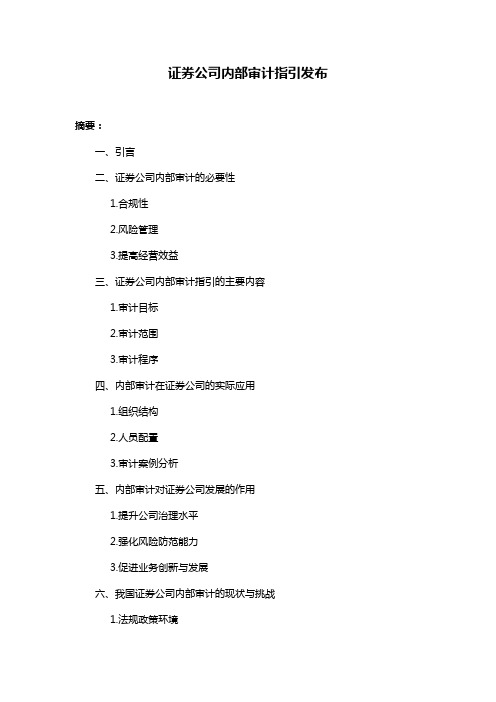 证券公司内部审计指引发布

摘要：

一、引言

二、证券公司内部审计的必要性

1.合规性

2.风险管理

3.提高经营效益

三、证券公司内部审计指引的主要内容

1.审计目标

2.审计范围

3.审计程序

四、内部审计在证券公司的实际应用

1.组织结构

2.人员配置

3.审计案例分析

五、内部审计对证券公司发展的作用

1.提升公司治理水平

2.强化风险防范能力

3.促进业务创新与发展

六、我国证券公司内部审计的现状与挑战

1.法规政策环境